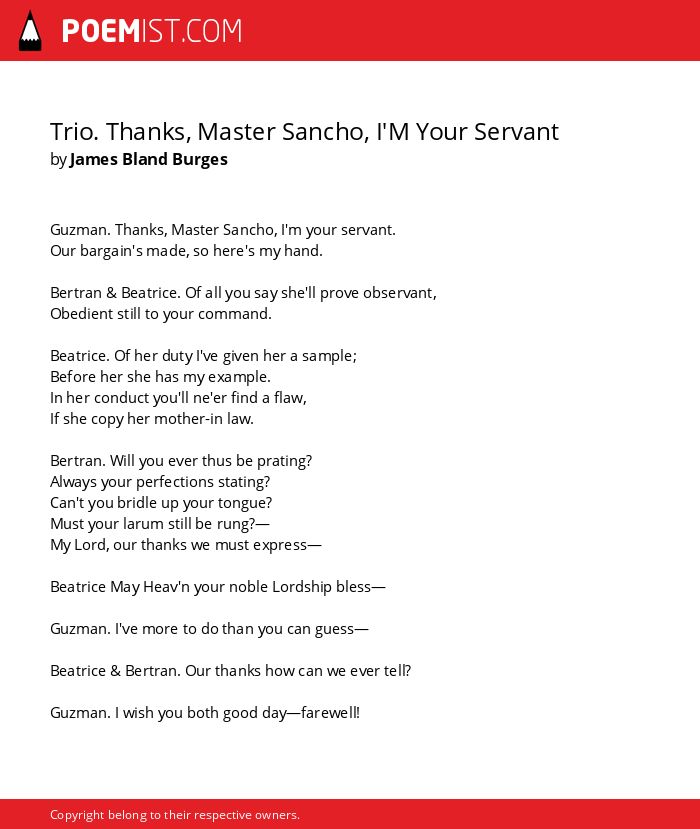 POEMIST.COM

Trio. Thanks, Master Sancho, I'M Your Servant
by James Bland Burges

Guzman. Thanks, Master Sancho, I'm your servant.
Our bargain's made, so here's my hand.

Bertran & Beatrice. Of all you say she'll prove observant,
Obedient still to your command.

Beatrice. Of her duty I've given her a sample;
Before her she has my example.
In her conduct you'll ne'er find a flaw,
If she copy her mother-in law.

Bertran. Will you ever thus be prating?
Always your perfections stating?
Can't you bridle up your tongue?
Must your larum still be rung?—
My Lord, our thanks we must express—

Beatrice May Heav'n your noble Lordship bless—

Guzman. I've more to do than you can guess—

Beatrice & Bertran. Our thanks how can we ever tell?

Guzman. I wish you both good day—farewell!

Copyright belong to their respective owners.